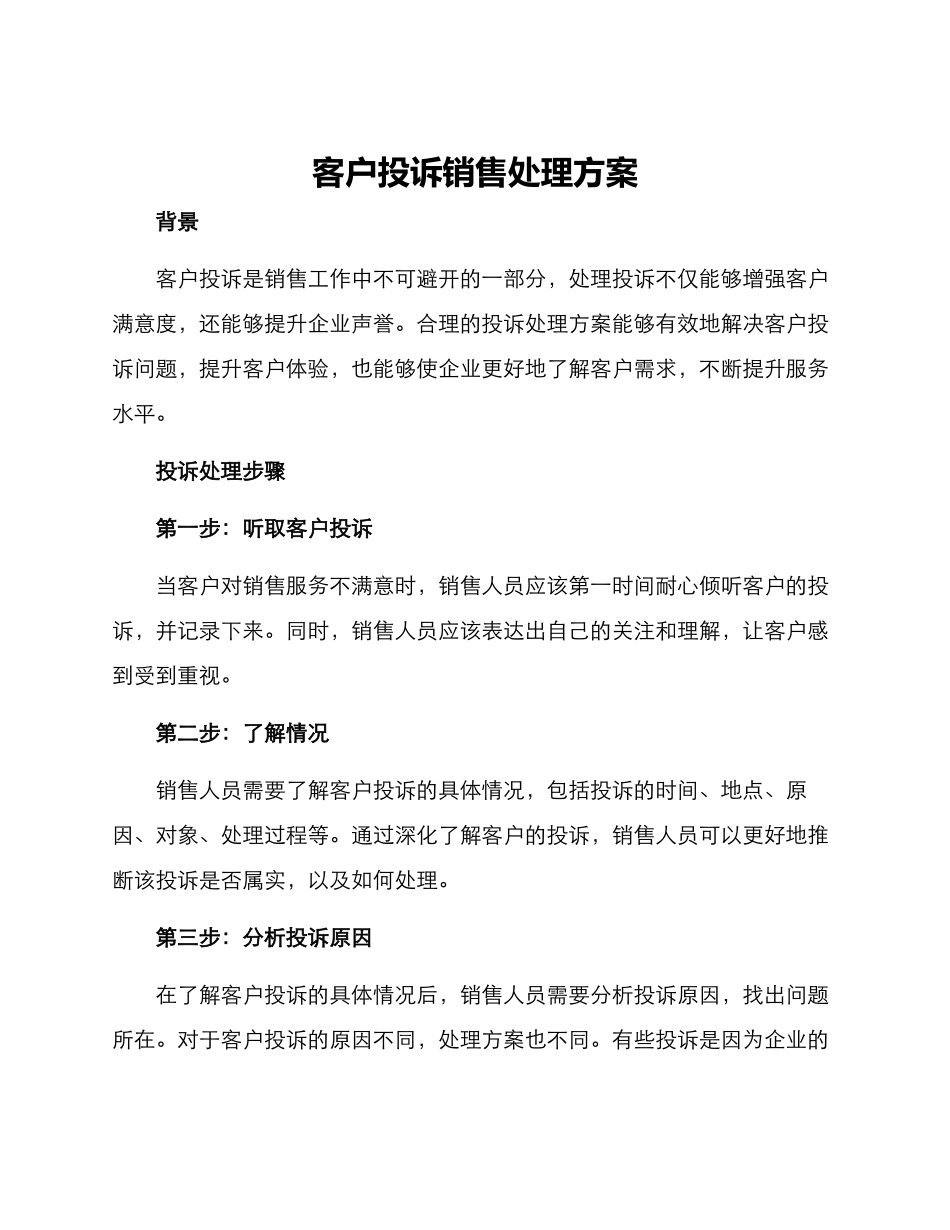 客户投诉销售处理方案

背景

客户投诉是销售工作中不可避开的一部分，处理投诉不仅能够增强客户满意度，还能够提升企业声誉。合理的投诉处理方案能够有效地解决客户投诉问题，提升客户体验，也能够使企业更好地了解客户需求，不断提升服务水平。

投诉处理步骤

第一步：听取客户投诉

当客户对销售服务不满意时，销售人员应该第一时间耐心倾听客户的投诉，并记录下来。同时，销售人员应该表达出自己的关注和理解，让客户感到受到重视。

第二步：了解情况

销售人员需要了解客户投诉的具体情况，包括投诉的时间、地点、原因、对象、处理过程等。通过深化了解客户的投诉，销售人员可以更好地推断该投诉是否属实，以及如何处理。

第三步：分析投诉原因

在了解客户投诉的具体情况后，销售人员需要分析投诉原因，找出问题所在。对于客户投诉的原因不同，处理方案也不同。有些投诉是因为企业的